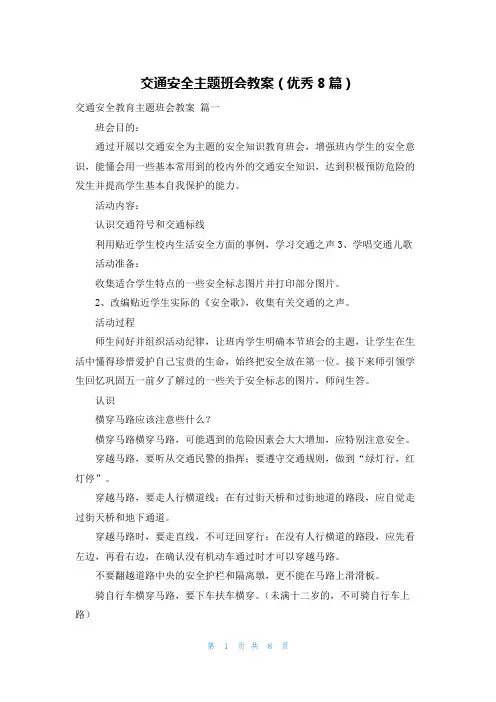 交通安全主题班会教案（优秀 8 篇）

交通安全教育主题班会教案 篇一

班会目的：

通过开展以交通安全为主题的安全知识教育班会，增强班内学生的安全意识，能懂会用一些基本常用到的校内外的交通安全知识，达到积极预防危险的发生并提高学生基本自我保护的能力。

活动内容：

认识交通符号和交通标线

利用贴近学生校内生活安全方面的事例，学习交通之声 3、学唱交通儿歌

活动准备：

收集适合学生特点的一些安全标志图片并打印部分图片。

2、改编贴近学生实际的《安全歌》，收集有关交通的之声。

活动过程

师生问好并组织活动纪律，让班内学生明确本节班会的主题，让学生在生活中懂得珍惜爱护自己宝贵的生命，始终把安全放在第一位。接下来师引领学生回忆巩固五一前夕了解过的一些关于安全标志的图片，师问生答。

认识

横穿马路应该注意些什么？

横穿马路横穿马路，可能遇到的危险因素会大大增加，应特别注意安全。

穿越马路，要听从交通民警的指挥；要遵守交通规则，做到“绿灯行，红灯停”。

穿越马路，要走人行横道线；在有过街天桥和过街地道的路段，应自觉走过街天桥和地下通道。

穿越马路时，要走直线，不可迂回穿行；在没有人行横道的路段，应先看左边，再看右边，在确认没有机动车通过时才可以穿越马路。

不要翻越道路中央的安全护栏和隔离墩，更不能在马路上滑滑板。

骑自行车横穿马路，要下车扶车横穿。（未满十二岁的，不可骑自行车上路）

第 1 页 共 8 页